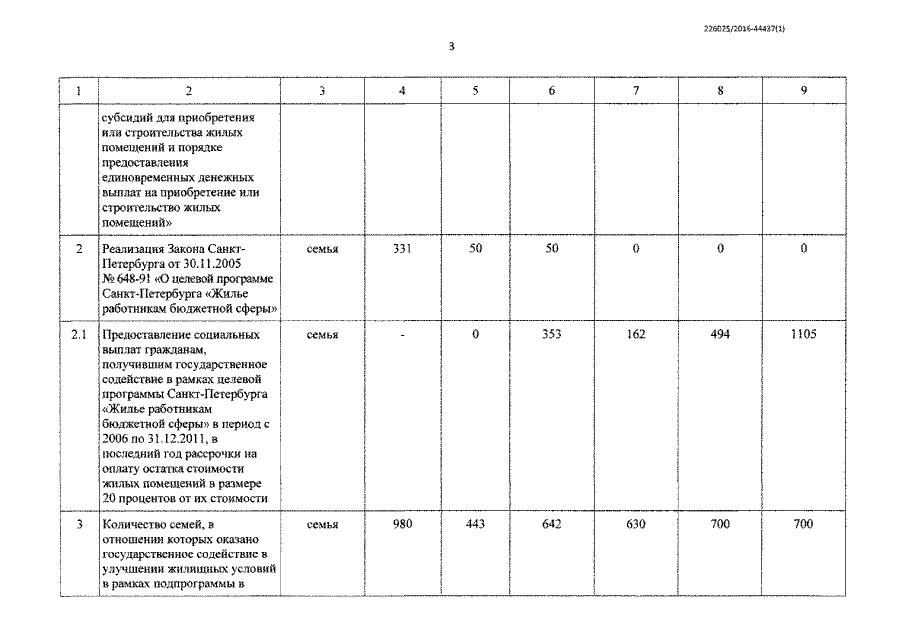 226025/2016-44437(1)

3

| 1 | 2 | 3 | 4 | 5 | 6 | 7 | 8 | 9 |
|---|---|---|---|---|---|---|---|---|
| | субсидий для приобретения или строительства жилых помещений и порядке предоставления единовременных денежных выплат на приобретение или строительство жилых помещений» | | | | | | | |
| 2 | Реализация Закона Санкт-Петербурга от 30.11.2005 № 648-91 «О целевой программе Санкт-Петербурга «Жилье работникам бюджетной сферы» | семья | 331 | 50 | 50 | 0 | 0 | 0 |
| 2.1 | Предоставление социальных выплат гражданам, получившим государственное содействие в рамках целевой программы Санкт-Петербурга «Жилье работникам бюджетной сферы» в период с 2006 по 31.12.2011, в последний год рассрочки на оплату остатка стоимости жилых помещений в размере 20 процентов от их стоимости | семья | - | 0 | 353 | 162 | 494 | 1105 |
| 3 | Количество семей, в отношении которых оказано государственное содействие в улучшении жилищных условий в рамках подпрограммы в | семья | 980 | 443 | 642 | 630 | 700 | 700 |